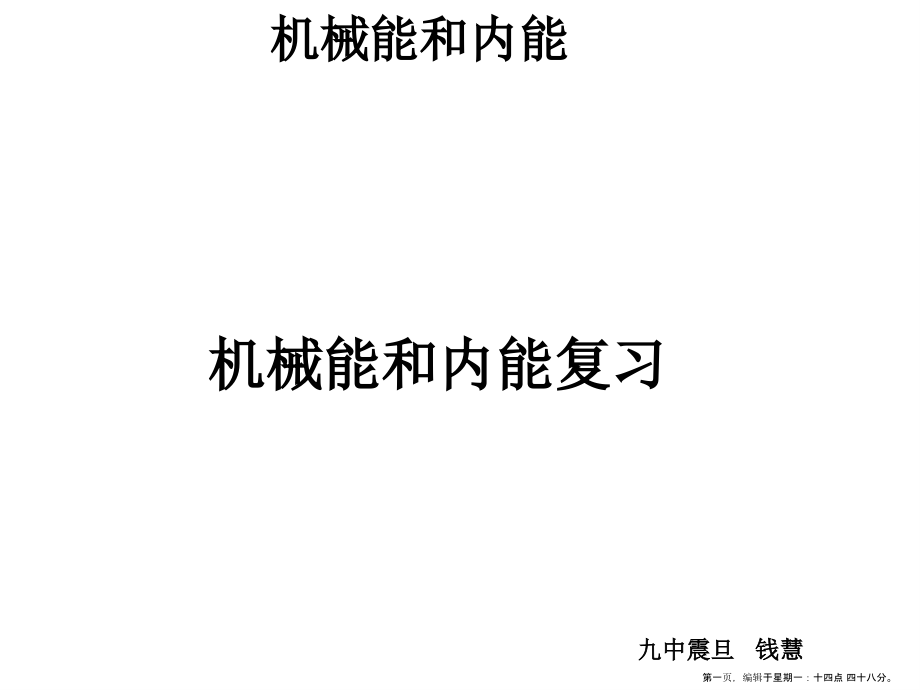 机械能和内能

机械能和内能复习

九中震旦　钱慧

第一页，编辑于星期一：十四点 四十八分。